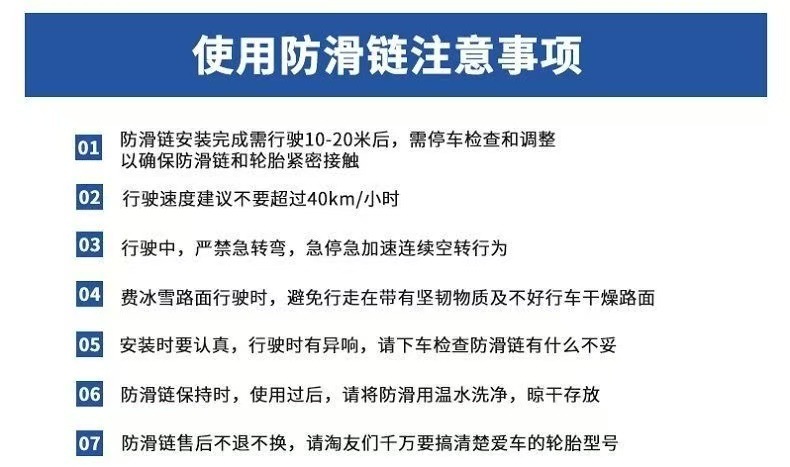 使用防滑链注意事项

01 防滑链安装完成需行驶10-20米后，需停车检查和调整以确保防滑链和轮胎紧密接触

02 行驶速度建议不要超过40km/小时

03 行驶中，严禁急转弯，急停急加速连续空转行为

04 费冰雪路面行驶时，避免行走在带有坚韧物质及不好行车干燥路面

05 安装时要认真，行驶时有异响，请下车检查防滑链有什么不妥

06 防滑链保持时，使用过后，请将防滑用温水洗净，晾干存放

07 防滑链售后不退不换，请淘友们千万要搞清楚爱车的轮胎型号